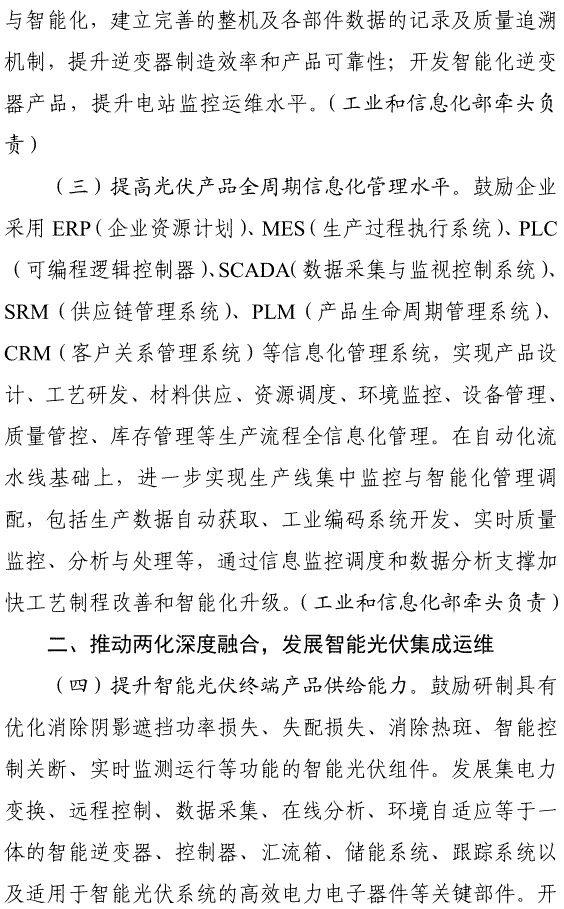 与智能化，建立完善的整机及各部件数据的记录及质量追溯机制，提升逆变器制造效率和产品可靠性；开发智能化逆变器产品，提升电站监控运维水平。（工业和信息化部牵头负责）

（三）提高光伏产品全周期信息化管理水平。鼓励企业采用 ERP（企业资源计划）、MES（生产过程执行系统）、PLC（可编程逻辑控制器）、SCADA（数据采集与监视控制系统）、SRM（供应链管理系统）、PLM（产品生命周期管理系统）、CRM（客户关系管理系统）等信息化管理系统，实现产品设计、工艺研发、材料供应、资源调度、环境监控、设备管理、质量管控、库存管理等生产流程全信息化管理。在自动化流水线基础上，进一步实现生产线集中监控与智能化管理调配，包括生产数据自动获取、工业编码系统开发、实时质量监控、分析与处理等，通过信息监控调度和数据分析支撑加快工艺制程改善和智能化升级。（工业和信息化部牵头负责）

二、推动两化深度融合，发展智能光伏集成运维

（四）提升智能光伏终端产品供给能力。鼓励研制具有优化消除阴影遮挡功率损失、失配损失、消除热斑、智能控制关断、实时监测运行等功能的智能光伏组件。发展集电力变换、远程控制、数据采集、在线分析、环境自适应等于一体的智能逆变器、控制器、汇流箱、储能系统、跟踪系统以及适用于智能光伏系统的高效电力电子器件等关键部件。开